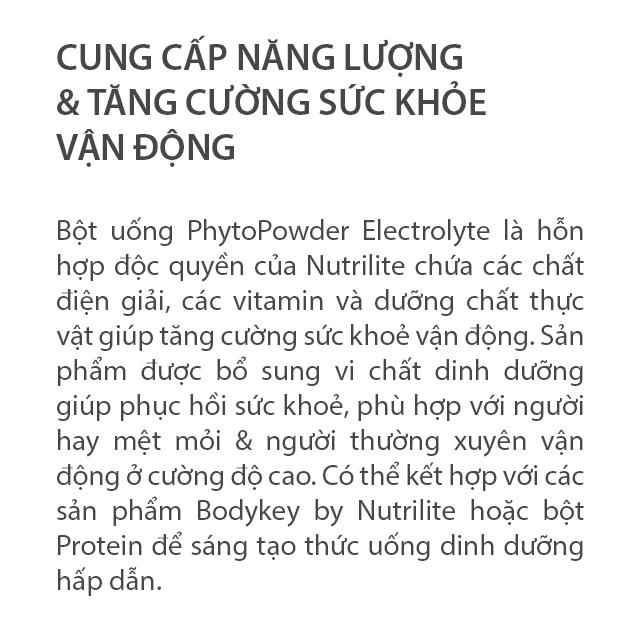 CUNG CẤP NĂNG LƯỢNG & TĂNG CƯỜNG SỨC KHỎE VẬN ĐỘNG

Bột uống PhytoPowder Electrolyte là hỗn hợp độc quyền của Nutrilite chứa các chất điện giải, các vitamin và dưỡng chất thực vật giúp tăng cường sức khoẻ vận động. Sản phẩm được bổ sung vi chất dinh dưỡng giúp phục hồi sức khoẻ, phù hợp với người hay mệt mỏi & người thường xuyên vận động ở cường độ cao. Có thể kết hợp với các sản phẩm Bodykey by Nutrilite hoặc bột Protein để sáng tạo thức uống dinh dưỡng hấp dẫn.